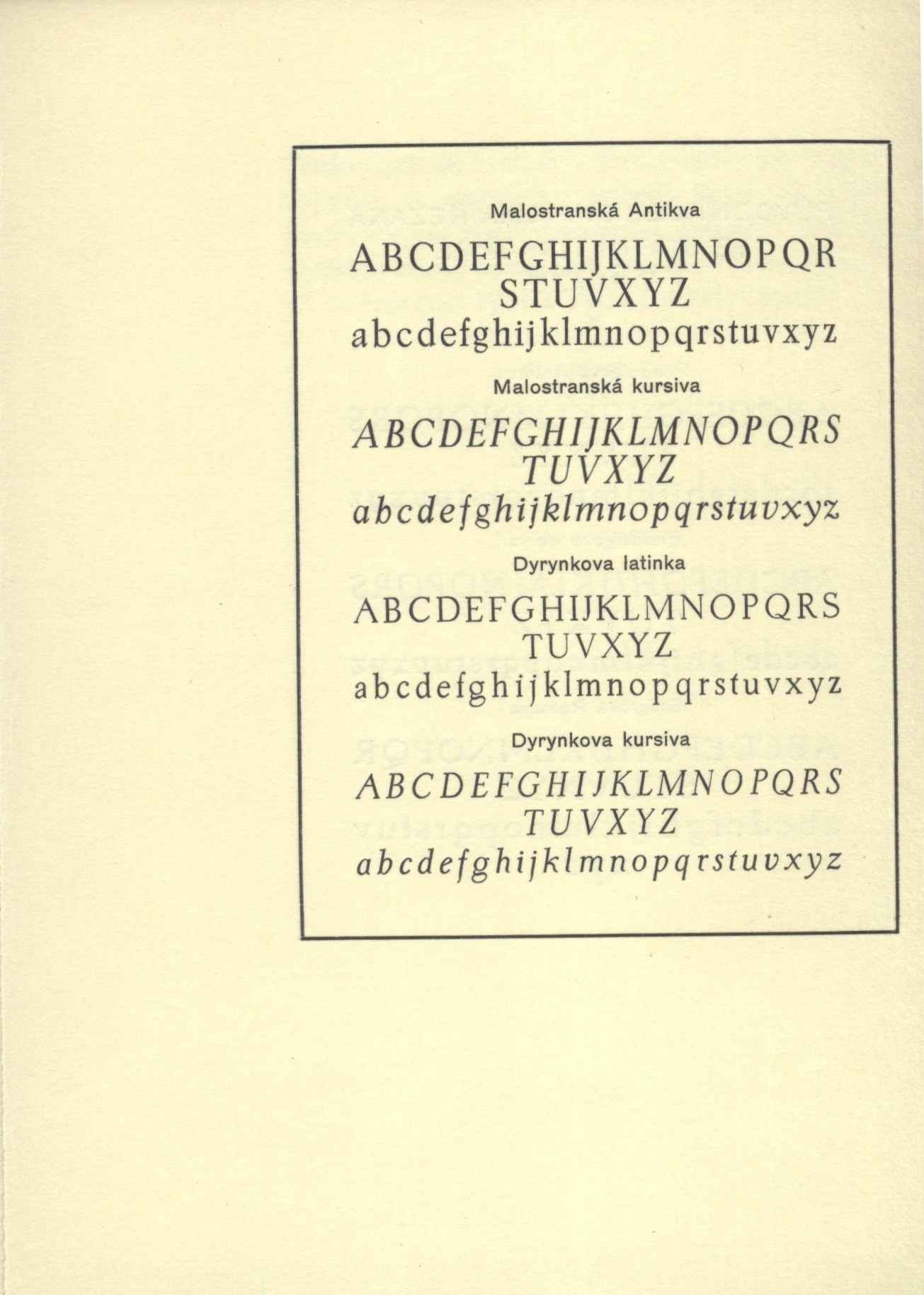 Malostranská Antikva

ABCDEFGHIJKLMNOPQR
STUVXYZ
abcdefghijklmnopqrstuvxyz

Malostranská kursiva

ABCDEFGHIJKLMNOPQRS
TUVXYZ
abcdefghijklmnopqrstuvxyz

Dyrynkova latinka

ABCDEFGHIJKLMNOPQRS
TUVXYZ
abcdefghijklmnopqrstuvxyz

Dyrynkova kursiva

ABCDEFGHIJKLMNOPQRS
TUVXYZ
abcdefghijklmnopqrstuvxyz